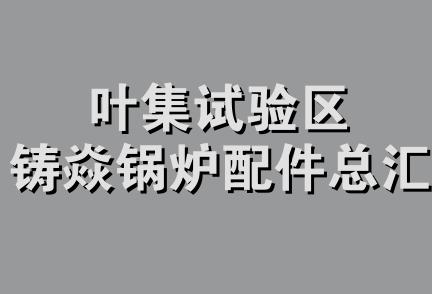 叶集试验区
铸焱锅炉配件总汇